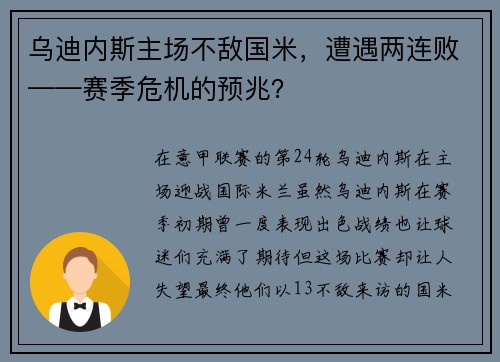 乌迪内斯主场不敌国米，遭遇两连败——赛季危机的预兆？

在意甲联赛的第24轮乌迪内斯在主场迎战国际米兰虽然乌迪内斯在赛季初期曾一度表现出色战绩也让球迷们充满了期待但这场比赛却让人失望最终他们以13不敌来访的国米